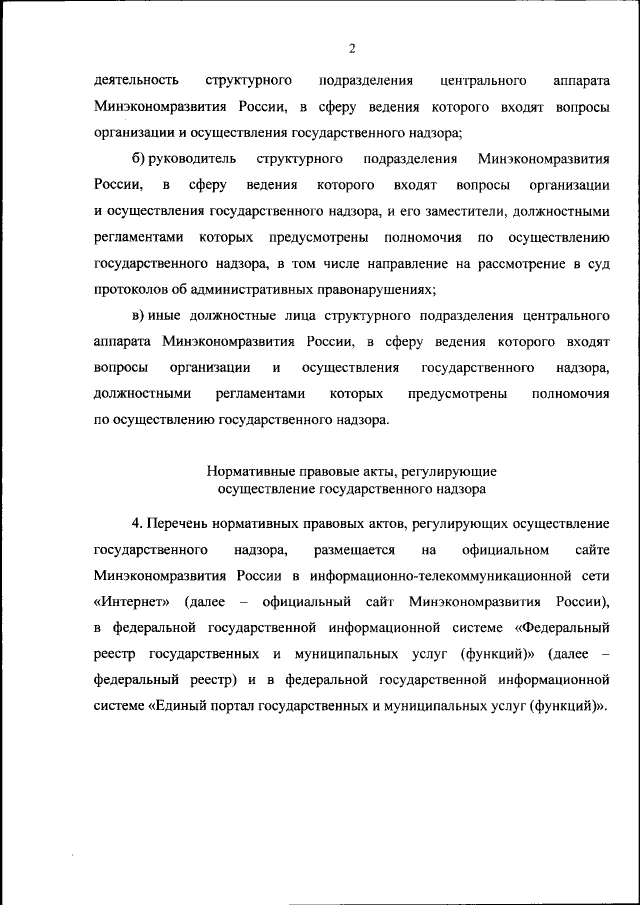 2

деятельность структурного подразделения центрального аппарата Минэкономразвития России, в сферу ведения которого входят вопросы организации и осуществления государственного надзора;

б) руководитель структурного подразделения Минэкономразвития России, в сферу ведения которого входят вопросы организации и осуществления государственного надзора, и его заместители, должностными регламентами которых предусмотрены полномочия по осуществлению государственного надзора, в том числе направление на рассмотрение в суд протоколов об административных правонарушениях;

в) иные должностные лица структурного подразделения центрального аппарата Минэкономразвития России, в сферу ведения которого входят вопросы организации и осуществления государственного надзора, должностными регламентами которых предусмотрены полномочия по осуществлению государственного надзора.

Нормативные правовые акты, регулирующие осуществление государственного надзора

4. Перечень нормативных правовых актов, регулирующих осуществление государственного надзора, размещается на официальном сайте Минэкономразвития России в информационно-телекоммуникационной сети «Интернет» (далее – официальный сайт Минэкономразвития России), в федеральной государственной информационной системе «Федеральный реестр государственных и муниципальных услуг (функций)» (далее – федеральный реестр) и в федеральной государственной информационной системе «Единый портал государственных и муниципальных услуг (функций)».